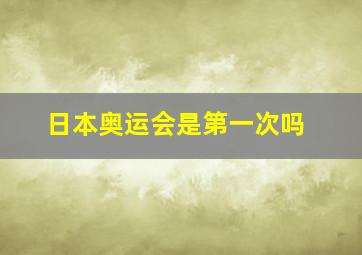 日本奥运会是第一次吗